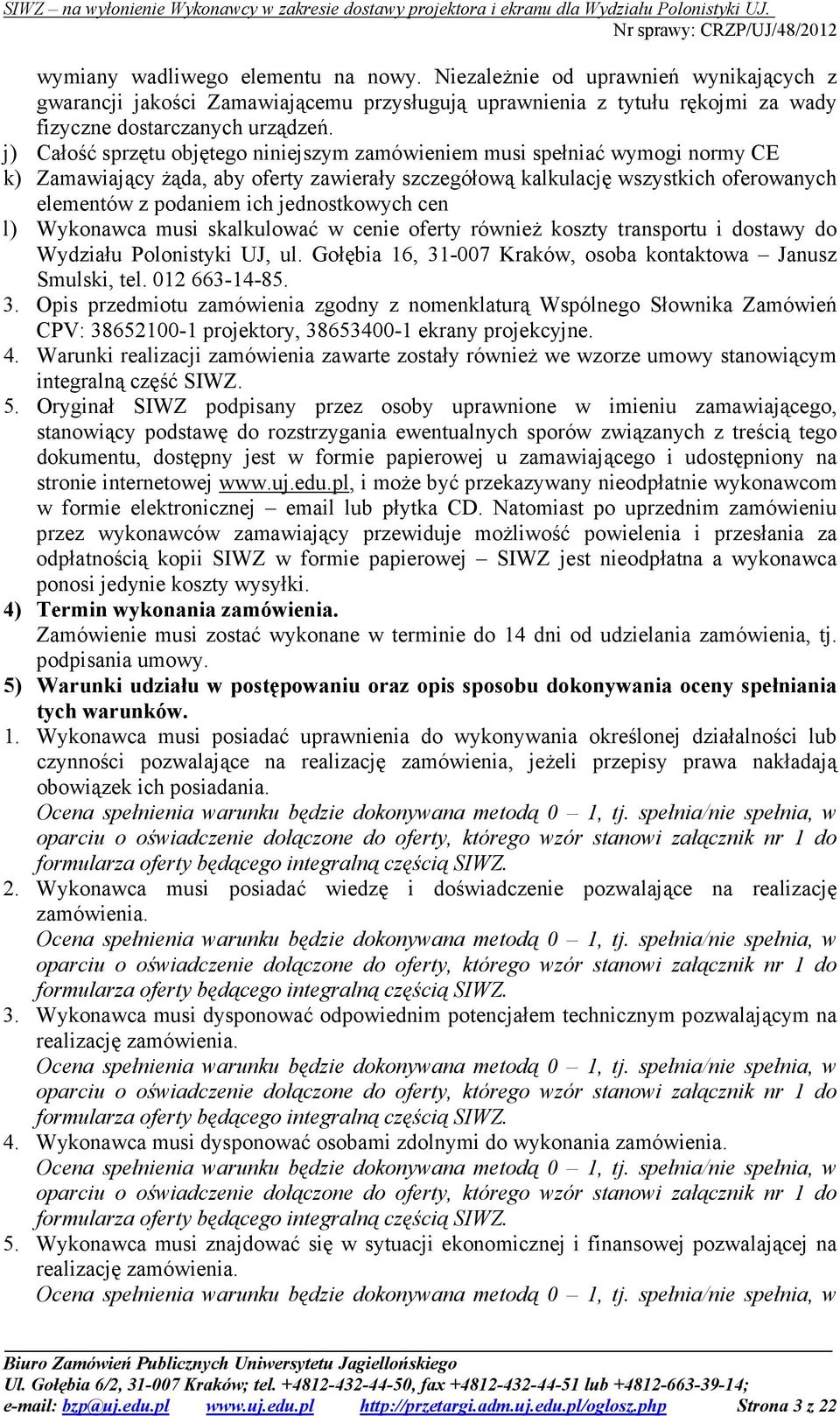 SIWZ – na wyłonienie Wykonawcy w zakresie dostawy projektora i ekranu dla Wydziału Polonistyki UJ.
Nr sprawy: CRZP/UJ/48/2012

wymiany wadliwego elementu na nowy. Niezależnie od uprawnień wynikających z gwarancji jakości Zamawiającemu przysługują uprawnienia z tytułu rękojmi za wady fizyczne dostarczanych urządzeń.

j) Całość sprzętu objętego niniejszym zamówieniem musi spełniać wymogi normy CE
k) Zamawiający żąda, aby oferty zawierały szczegółową kalkulację wszystkich oferowanych elementów z podaniem ich jednostkowych cen
l) Wykonawca musi skalkulować w cenie oferty również koszty transportu i dostawy do Wydziału Polonistyki UJ, ul. Gołębia 16, 31-007 Kraków, osoba kontaktowa – Janusz Smulski, tel. 012 663-14-85.

3. Opis przedmiotu zamówienia zgodny z nomenklaturą Wspólnego Słownika Zamówień CPV: 38652100-1 projektory, 38653400-1 ekrany projekcyjne.
4. Warunki realizacji zamówienia zawarte zostały również we wzorze umowy stanowiącym integralną część SIWZ.
5. Oryginał SIWZ podpisany przez osoby uprawnione w imieniu zamawiającego, stanowiący podstawę do rozstrzygania ewentualnych sporów związanych z treścią tego dokumentu, dostępny jest w formie papierowej u zamawiającego i udostępniony na stronie internetowej www.uj.edu.pl, i może być przekazywany nieodpłatnie wykonawcom w formie elektronicznej – email lub płytka CD. Natomiast po uprzednim zamówieniu przez wykonawców zamawiający przewiduje możliwość powielenia i przesłania za odpłatnością kopii SIWZ w formie papierowej – SIWZ jest nieodpłatna a wykonawca ponosi jedynie koszty wysyłki.

4) Termin wykonania zamówienia.
Zamówienie musi zostać wykonane w terminie do 14 dni od udzielania zamówienia, tj. podpisania umowy.

5) Warunki udziału w postępowaniu oraz opis sposobu dokonywania oceny spełniania tych warunków.

1. Wykonawca musi posiadać uprawnienia do wykonywania określonej działalności lub czynności pozwalające na realizację zamówienia, jeżeli przepisy prawa nakładają obowiązek ich posiadania.
Ocena spełnienia warunku będzie dokonywana metodą 0 – 1, tj. spełnia/nie spełnia, w oparciu o oświadczenie dołączone do oferty, którego wzór stanowi załącznik nr 1 do formularza oferty będącego integralną częścią SIWZ.
2. Wykonawca musi posiadać wiedzę i doświadczenie pozwalające na realizację zamówienia.
Ocena spełnienia warunku będzie dokonywana metodą 0 – 1, tj. spełnia/nie spełnia, w oparciu o oświadczenie dołączone do oferty, którego wzór stanowi załącznik nr 1 do formularza oferty będącego integralną częścią SIWZ.
3. Wykonawca musi dysponować odpowiednim potencjałem technicznym pozwalającym na realizację zamówienia.
Ocena spełnienia warunku będzie dokonywana metodą 0 – 1, tj. spełnia/nie spełnia, w oparciu o oświadczenie dołączone do oferty, którego wzór stanowi załącznik nr 1 do formularza oferty będącego integralną częścią SIWZ.
4. Wykonawca musi dysponować osobami zdolnymi do wykonania zamówienia.
Ocena spełnienia warunku będzie dokonywana metodą 0 – 1, tj. spełnia/nie spełnia, w oparciu o oświadczenie dołączone do oferty, którego wzór stanowi załącznik nr 1 do formularza oferty będącego integralną częścią SIWZ.
5. Wykonawca musi znajdować się w sytuacji ekonomicznej i finansowej pozwalającej na realizację zamówienia.
Ocena spełnienia warunku będzie dokonywana metodą 0 – 1, tj. spełnia/nie spełnia, w

Biuro Zamówień Publicznych Uniwersytetu Jagiellońskiego
Ul. Gołębia 6/2, 31-007 Kraków; tel. +4812-432-44-50, fax +4812-432-44-51 lub +4812-663-39-14;
e-mail: bzp@uj.edu.pl www.uj.edu.pl http://przetargi.adm.uj.edu.pl/oglosz.php Strona 3 z 22